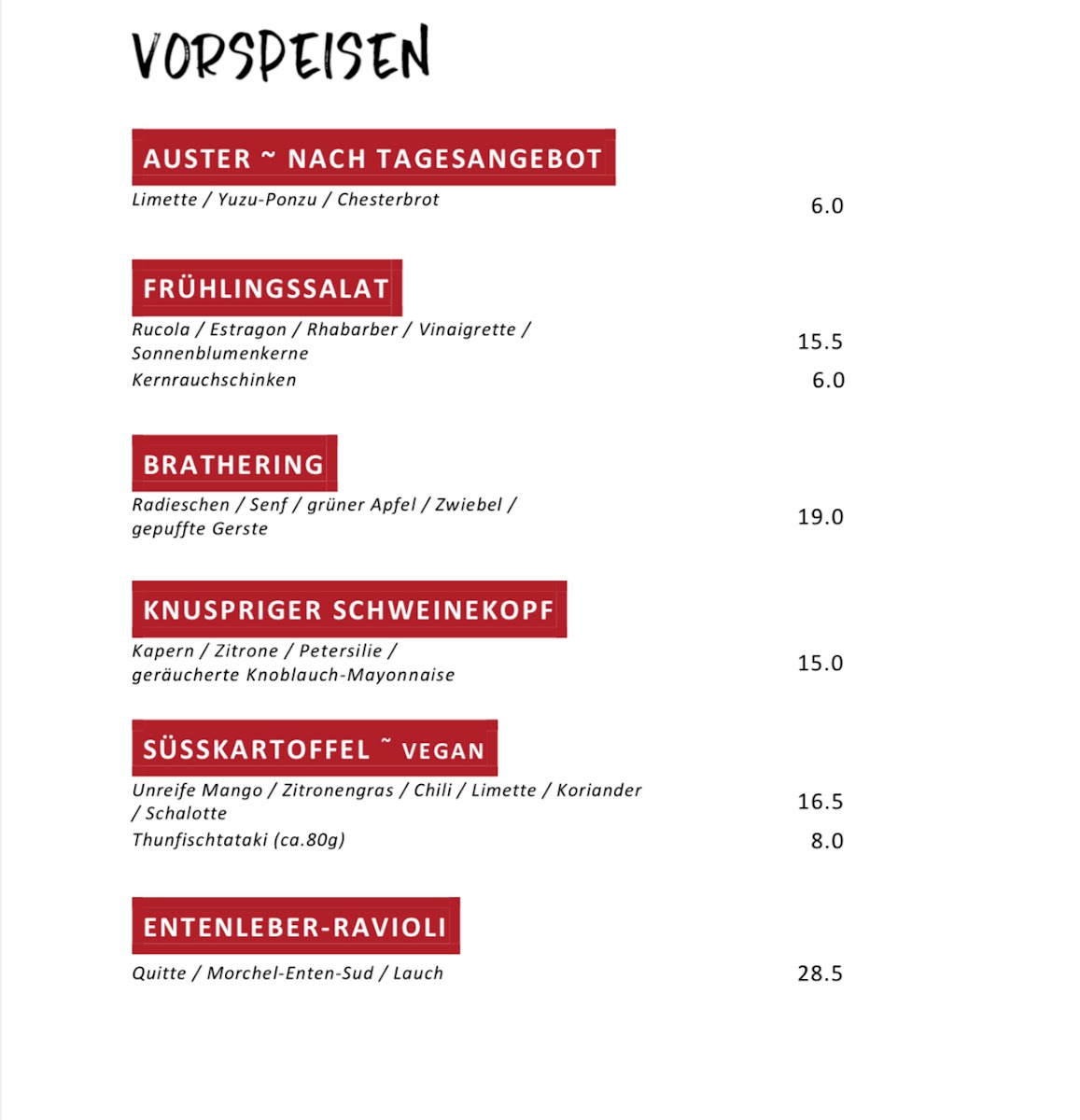 VORSPEISEN

AUSTER ~ NACH TAGESANGEBOT

Limette / Yuzu-Ponzu / Chesterbrot 6.0

FRÜHLINGSSALAT

Rucola / Estragon / Rhabarber / Vinaigrette / Sonnenblumenkerne 15.5

Kernrauchschinken 6.0

BRATHERING

Radieschen / Senf / grüner Apfel / Zwiebel / gepuffte Gerste 19.0

KNUSPRIGER SCHWEINEKOPF

Kapern / Zitrone / Petersilie / geräucherte Knoblauch-Mayonnaise 15.0

SÜSSKARTOFFEL ~ VEGAN

Unreife Mango / Zitronengras / Chili / Limette / Koriander / Schalotte 16.5

Thunfischtataki (ca.80g) 8.0

ENTENLEBER-RAVIOLI

Quitte / Morchel-Enten-Sud / Lauch 28.5